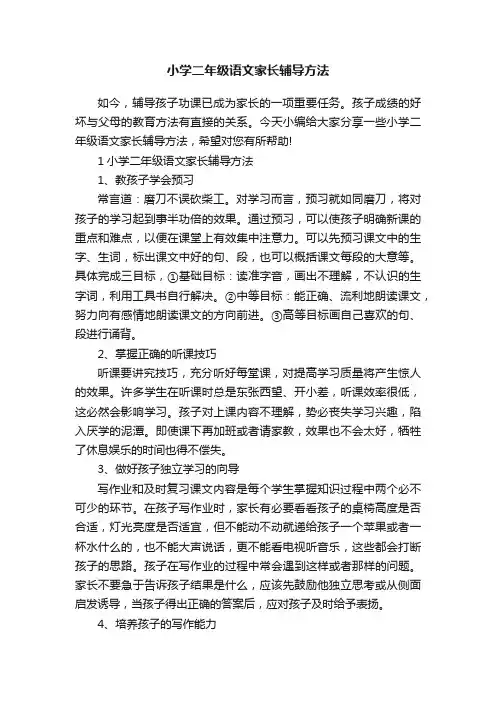 小学二年级语文家长辅导方法

如今，辅导孩子功课已成为家长的一项重要任务。孩子成绩的好坏与父母的教育方法有直接的关系。今天小编给大家分享一些小学二年级语文家长辅导方法，希望对您有所帮助!

1 小学二年级语文家长辅导方法

1、教孩子学会预习

常言道：磨刀不误砍柴工。对学习而言，预习就如同磨刀，将对孩子的学习起到事半功倍的效果。通过预习，可以使孩子明确新课的重点和难点，以便在课堂上有效集中注意力。可以先预习课文中的生字、生词，标出课文中好的句、段，也可以概括课文每段的大意等。具体完成三目标，①基础目标：读准字音，画出不理解，不认识的生字词，利用工具书自行解决。②中等目标：能正确、流利地朗读课文，努力向有感情地朗读课文的方向前进。③高等目标画自己喜欢的句、段进行诵背。

2、掌握正确的听课技巧

听课要讲究技巧，充分听好每堂课，对提高学习质量将产生惊人的效果。许多学生在听课时总是东张西望、开小差，听课效率很低，这必然会影响学习。孩子对上课内容不理解，势必丧失学习兴趣，陷入厌学的泥潭。即使课下再加班或者请家教，效果也不会太好，牺牲了休息娱乐的时间也得不偿失。

3、做好孩子独立学习的向导

写作业和及时复习课文内容是每个学生掌握知识过程中两个必不可少的环节。在孩子写作业时，家长有必要看看孩子的桌椅高度是否合适，灯光亮度是否适宜，但不能动不动就递给孩子一个苹果或者一杯水什么的，也不能大声说话，更不能看电视听音乐，这些都会打断孩子的思路。孩子在写作业的过程中常会遇到这样或者那样的问题。家长不要急于告诉孩子结果是什么，应该先鼓励他独立思考或从侧面启发诱导，当孩子得出正确的答案后，应对孩子及时给予表扬。

4、培养孩子的写作能力